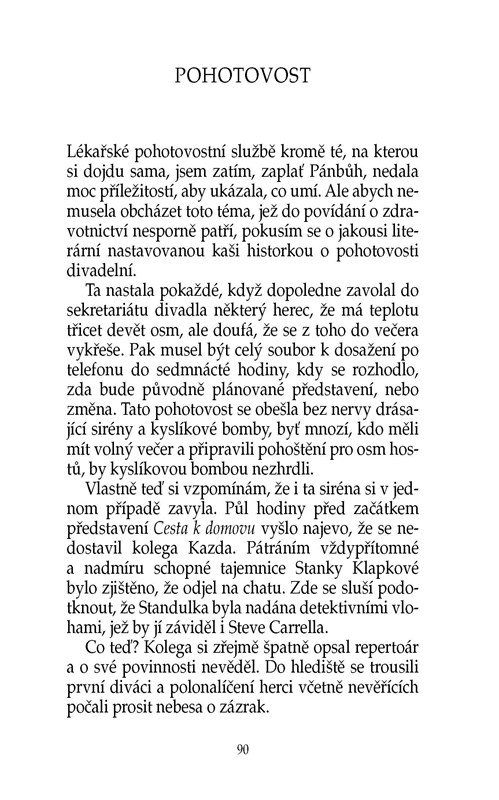 POHOTOVOST

Lékařské pohotovostní službě kromě té, na kterou si dojdu sama, jsem zatím, zaplať Pánbůh, nedala moc příležitostí, aby ukázala, co umí. Ale abych nemusela obcházet toto téma, jež do povídání o zdravotnictví nesporně patří, pokusím se o jakousi literární nastavovanou kaši historkou o pohotovosti divadelní.

Ta nastala pokaždé, když dopoledne zavolal do sekretariátu divadla některý herec, že má teplotu třicet devět osm, ale doufá, že se z toho do večera vykřeše. Pak musel být celý soubor k dosažení po telefonu do sedmnácté hodiny, kdy se rozhodlo, zda bude původně plánované představení, nebo změna. Tato pohotovost se obešla bez nervy drásající sirény a kyslíkové bomby, byť mnozí, kdo měli mít volný večer a připravili pohoštění pro osm hostů, by kyslíkovou bombou nezhrdli.

Vlastně teď si vzpomínám, že i ta siréna si v jednom případě zavyla. Půl hodiny před začátkem představení Cesta k domovu vyšlo najevo, že se nedostavil kolega Kazda. Pátráním vždypřítomné a nadmíru schopné tajemnice Stanky Klapkové bylo zjištěno, že odjel na chatu. Zde se sluší podotknout, že Standulka byla nadána detektivními vlohami, jež by jí záviděl i Steve Carrella.

Co teď? Kolega si zřejmě špatně opsal repertoár a o své povinnosti nevěděl. Do hlediště se trousili první diváci a polonalíčení herci včetně nevěřících počali prosit nebesa o zázrak.

90